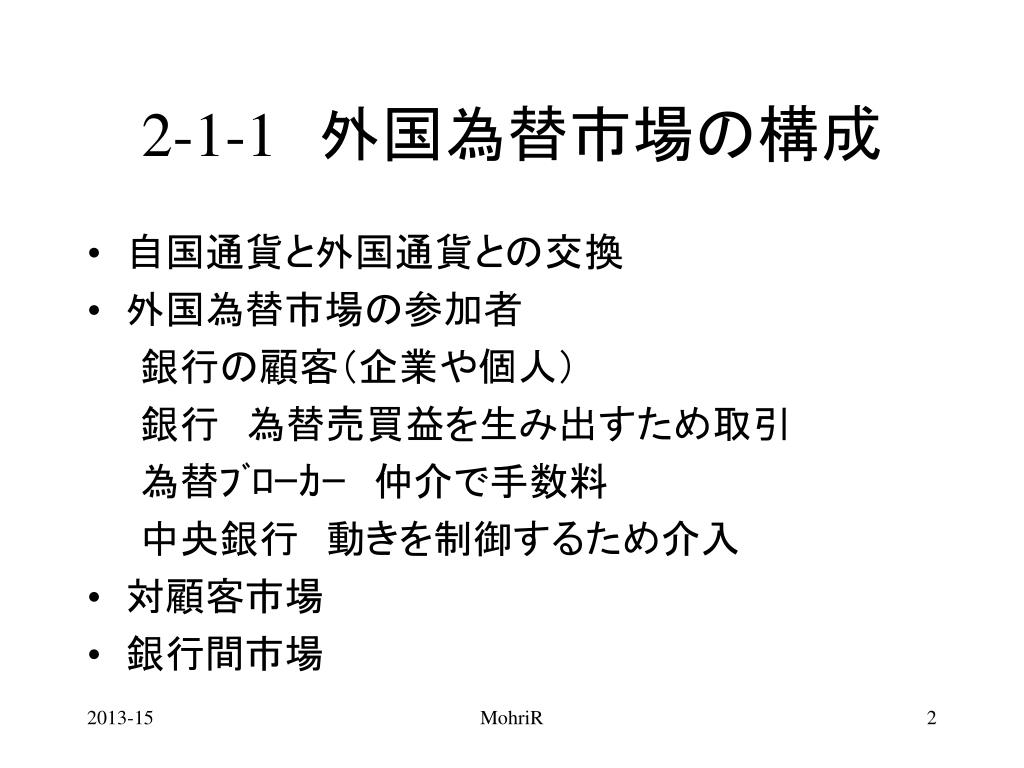 2-1-1　外国為替市場の構成

• 自国通貨と外国通貨との交換
• 外国為替市場の参加者
　銀行の顧客（企業や個人）
　銀行　為替売買益を生み出すため取引
　為替ﾌﾞﾛｰｶｰ　仲介で手数料
　中央銀行　動きを制御するため介入
• 対顧客市場
• 銀行間市場

2013-15　MohriR　2